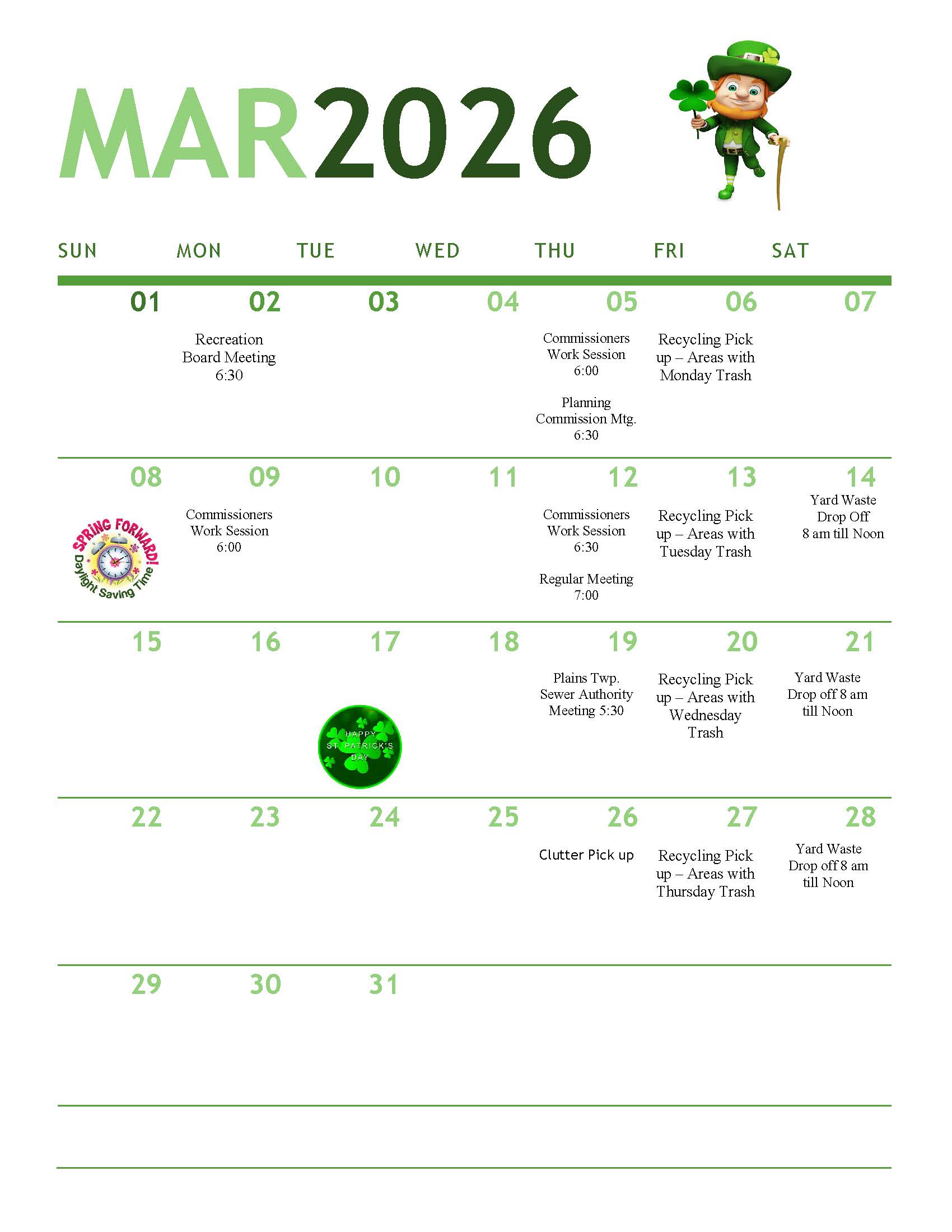 MAR2026

| SUN | MON | TUE | WED | THU | FRI | SAT |
|---|---|---|---|---|---|---|
| 01 | 02 Recreation Board Meeting 6:30 | 03 | 04 | 05 Commissioners Work Session 6:00 Planning Commission Mtg. 6:30 | 06 Recycling Pick up – Areas with Monday Trash | 07 |
| 08 SPRING FORWARD! Daylight Saving Time | 09 Commissioners Work Session 6:00 | 10 | 11 | 12 Commissioners Work Session 6:30 Regular Meeting 7:00 | 13 Recycling Pick up – Areas with Tuesday Trash | 14 Yard Waste Drop Off 8 am till Noon |
| 15 | 16 | 17 HAPPY ST. PATRICK'S DAY | 18 | 19 Plains Twp. Sewer Authority Meeting 5:30 | 20 Recycling Pick up – Areas with Wednesday Trash | 21 Yard Waste Drop off 8 am till Noon |
| 22 | 23 | 24 | 25 | 26 Clutter Pick up | 27 Recycling Pick up – Areas with Thursday Trash | 28 Yard Waste Drop off 8 am till Noon |
| 29 | 30 | 31 | | | | |